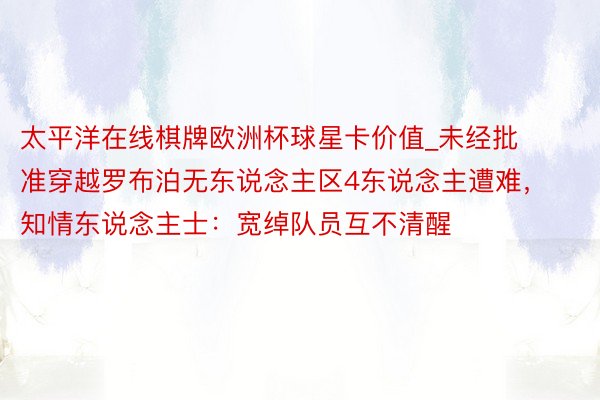 太平洋在线棋牌欧洲杯球星卡价值_未经批准穿越罗布泊无东说念主区4东说念主遭难，知情东说念主士：宽绰队员互不清醒